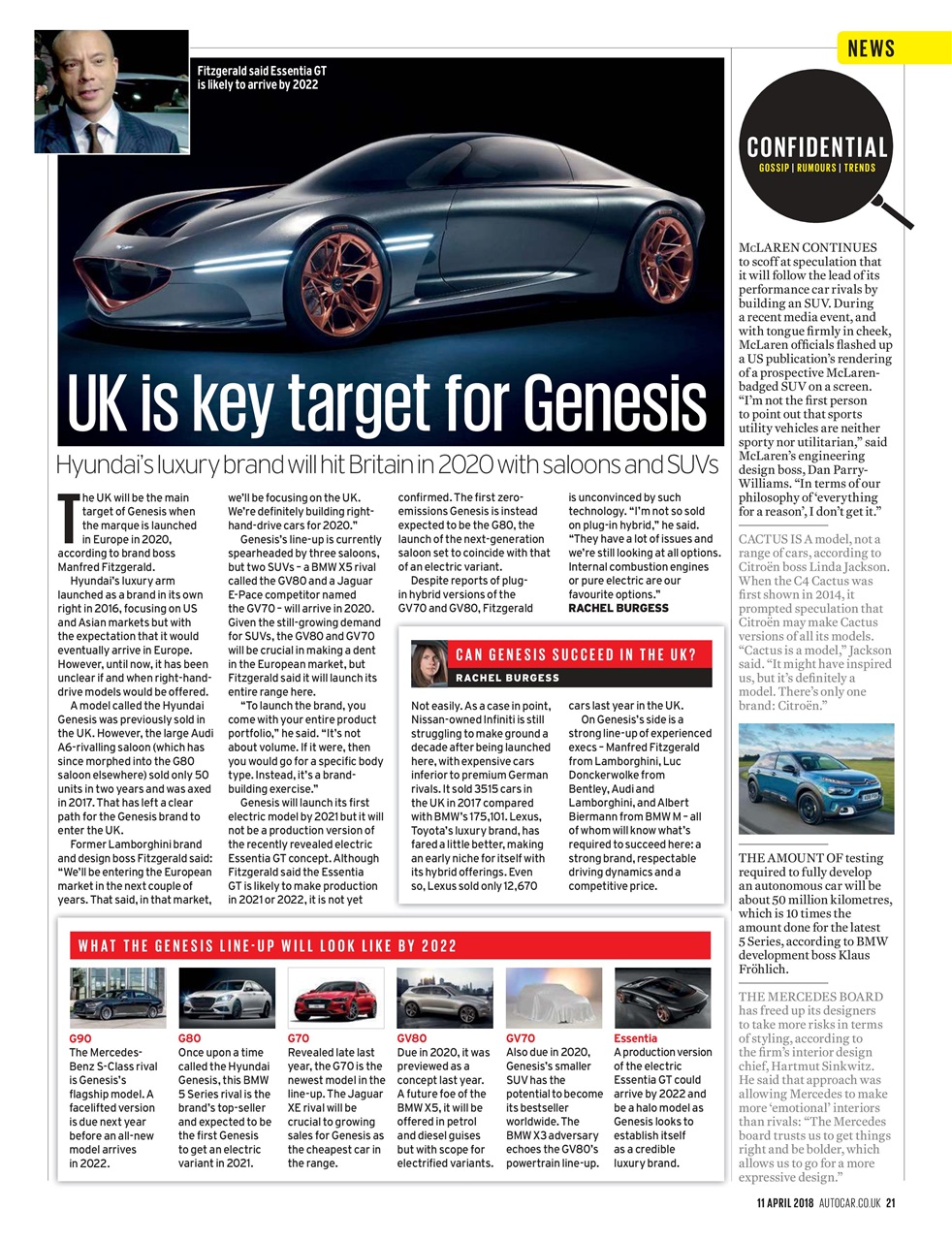 NEWS

Fitzgerald said Essentia GT is likely to arrive by 2022

UK is key target for Genesis

Hyundai's luxury brand will hit Britain in 2020 with saloons and SUVs

The UK will be the main target of Genesis when the marque is launched in Europe in 2020, according to brand boss Manfred Fitzgerald.

Hyundai's luxury arm launched as a brand in its own right in 2016, focusing on US and Asian markets but with the expectation that it would eventually arrive in Europe. However, until now, it has been unclear if and when right-hand-drive models would be offered.

A model called the Hyundai Genesis was previously sold in the UK. However, the large Audi A6-rivalling saloon (which has since morphed into the G80 saloon elsewhere) sold only 50 units in two years and was axed in 2017. That has left a clear path for the Genesis brand to enter the UK.

Former Lamborghini brand and design boss Fitzgerald said: "We'll be entering the European market in the next couple of years. That said, in that market, we'll be focusing on the UK. We're definitely building right-hand-drive cars for 2020."

Genesis's line-up is currently spearheaded by three saloons, but two SUVs – a BMW X5 rival called the GV80 and a Jaguar E-Pace competitor named the GV70 – will arrive in 2020. Given the still-growing demand for SUVs, the GV80 and GV70 will be crucial in making a dent in the European market, but Fitzgerald said it will launch its entire range here.

"To launch the brand, you come with your entire product portfolio," he said. "It's not about volume. If it were, then you would go for a specific body type. Instead, it's a brand-building exercise."

Genesis will launch its first electric model by 2021 but it will not be a production version of the recently revealed electric Essentia GT concept. Although Fitzgerald said the Essentia GT is likely to make production in 2021 or 2022, it is not yet confirmed. The first zero-emissions Genesis is instead expected to be the G80, the launch of the next-generation saloon set to coincide with that of an electric variant.

Despite reports of plug-in hybrid versions of the GV70 and GV80, Fitzgerald is unconvinced by such technology. "I'm not so sold on plug-in hybrid," he said. "They have a lot of issues and we're still looking at all options. Internal combustion engines or pure electric are our favourite options."
RACHEL BURGESS

CAN GENESIS SUCCEED IN THE UK?
RACHEL BURGESS

Not easily. As a case in point, Nissan-owned Infiniti is still struggling to make ground a decade after being launched here, with expensive cars inferior to premium German rivals. It sold 3515 cars in the UK in 2017 compared with BMW's 175,101. Lexus, Toyota's luxury brand, has fared a little better, making an early niche for itself with its hybrid offerings. Even so, Lexus sold only 12,670 cars last year in the UK.

On Genesis's side is a strong line-up of experienced execs – Manfred Fitzgerald from Lamborghini, Luc Donckerwolke from Bentley, Audi and Lamborghini, and Albert Biermann from BMW M – all of whom will know what's required to succeed here: a strong brand, respectable driving dynamics and a competitive price.

WHAT THE GENESIS LINE-UP WILL LOOK LIKE BY 2022

G90
The Mercedes-Benz S-Class rival is Genesis's flagship model. A facelifted version is due next year before an all-new model arrives in 2022.

G80
Once upon a time called the Hyundai Genesis, this BMW 5 Series rival is the brand's top-seller and expected to be the first Genesis to get an electric variant in 2021.

G70
Revealed late last year, the G70 is the newest model in the line-up. The Jaguar XE rival will be crucial to growing sales for Genesis as the cheapest car in the range.

GV80
Due in 2020, it was previewed as a concept last year. A future foe of the BMW X5, it will be offered in petrol and diesel guises but with scope for electrified variants.

GV70
Also due in 2020, Genesis's smaller SUV has the potential to become its bestseller worldwide. The BMW X3 adversary echoes the GV80's powertrain line-up.

Essentia
A production version of the electric Essentia GT could arrive by 2022 and be a halo model as Genesis looks to establish itself as a credible luxury brand.

CONFIDENTIAL
GOSSIP | RUMOURS | TRENDS

McLAREN CONTINUES to scoff at speculation that it will follow the lead of its performance car rivals by building an SUV. During a recent media event, and with tongue firmly in cheek, McLaren officials flashed up a US publication's rendering of a prospective McLaren-badged SUV on a screen. "I'm not the first person to point out that sports utility vehicles are neither sporty nor utilitarian," said McLaren's engineering design boss, Dan Parry-Williams. "In terms of our philosophy of 'everything for a reason', I don't get it."

CACTUS IS A model, not a range of cars, according to Citroën boss Linda Jackson. When the C4 Cactus was first shown in 2014, it prompted speculation that Citroën may make Cactus versions of all its models. "Cactus is a model," Jackson said. "It might have inspired us, but it's definitely a model. There's only one brand: Citroën."

THE AMOUNT OF testing required to fully develop an autonomous car will be about 50 million kilometres, which is 10 times the amount done for the latest 5 Series, according to BMW development boss Klaus Fröhlich.

THE MERCEDES BOARD has freed up its designers to take more risks in terms of styling, according to the firm's interior design chief, Hartmut Sinkwitz. He said that approach was allowing Mercedes to make more 'emotional' interiors than rivals: "The Mercedes board trusts us to get things right and be bolder, which allows us to go for a more expressive design."

11 APRIL 2018 AUTOCAR.CO.UK 21